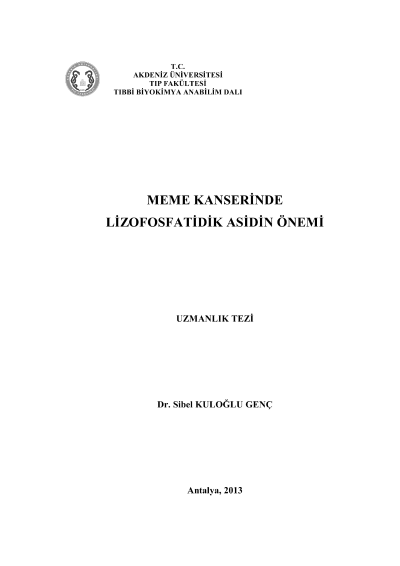 T.C.
AKDENİZ ÜNİVERSİTESİ
TIP FAKÜLTESİ
TIBBİ BİYOKİMYA ANABİLİM DALI

MEME KANSERİNDE
LİZOFOSFATİDİK ASİDİN ÖNEMİ

UZMANLIK TEZİ

Dr. Sibel KULOĞLU GENÇ

Antalya, 2013